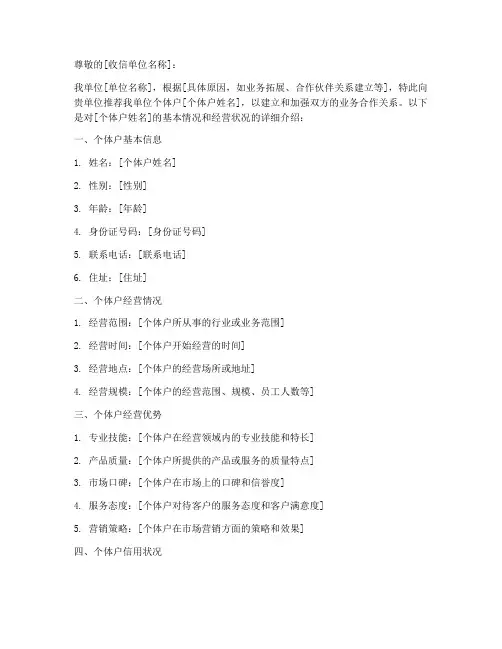 尊敬的[收信单位名称]：

我单位[单位名称]，根据[具体原因，如业务拓展、合作伙伴关系建立等]，特此向贵单位推荐我单位个体户[个体户姓名]，以建立和加强双方的业务合作关系。以下是对[个体户姓名]的基本情况和经营状况的详细介绍：

一、个体户基本信息

1. 姓名：[个体户姓名]

2. 性别：[性别]

3. 年龄：[年龄]

4. 身份证号码：[身份证号码]

5. 联系电话：[联系电话]

6. 住址：[住址]

二、个体户经营情况

1. 经营范围：[个体户所从事的行业或业务范围]

2. 经营时间：[个体户开始经营的时间]

3. 经营地点：[个体户的经营场所或地址]

4. 经营规模：[个体户的经营范围、规模、员工人数等]

三、个体户经营优势

1. 专业技能：[个体户在经营领域内的专业技能和特长]

2. 产品质量：[个体户所提供的产品或服务的质量特点]

3. 市场口碑：[个体户在市场上的口碑和信誉度]

4. 服务态度：[个体户对待客户的服务态度和客户满意度]

5. 营销策略：[个体户在市场营销方面的策略和效果]

四、个体户信用状况